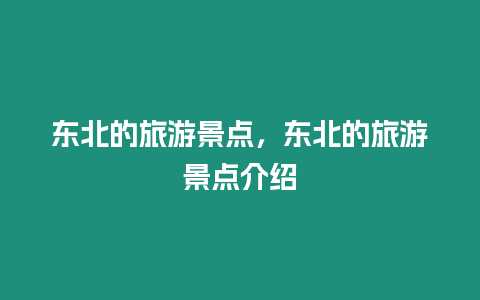 东北的旅游景点，东北的旅游景点介绍